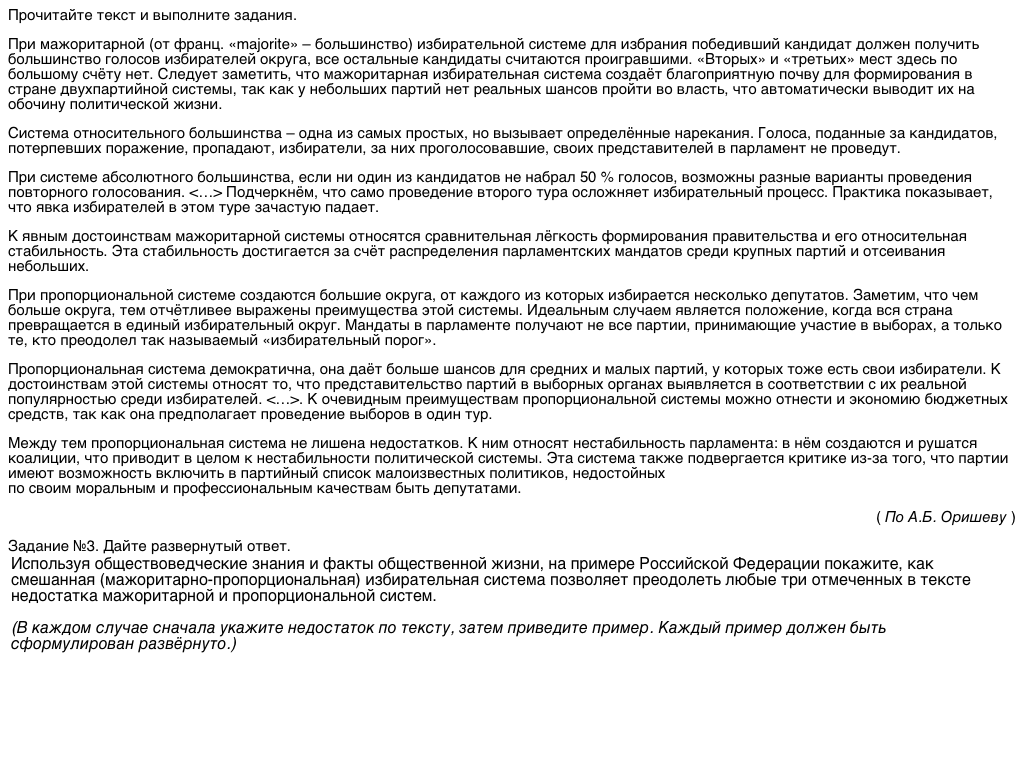 Прочитайте текст и выполните задания.

При мажоритарной (от франц. «majorite» – большинство) избирательной системе для избрания победивший кандидат должен получить большинство голосов избирателей округа, все остальные кандидаты считаются проигравшими. «Вторых» и «третьих» мест здесь по большому счёту нет. Следует заметить, что мажоритарная избирательная система создаёт благоприятную почву для формирования в стране двухпартийной системы, так как у небольших партий нет реальных шансов пройти во власть, что автоматически выводит их на обочину политической жизни.

Система относительного большинства – одна из самых простых, но вызывает определённые нарекания. Голоса, поданные за кандидатов, потерпевших поражение, пропадают, избиратели, за них проголосовавшие, своих представителей в парламент не проведут.

При системе абсолютного большинства, если ни один из кандидатов не набрал 50 % голосов, возможны разные варианты проведения повторного голосования. <…> Подчеркнём, что само проведение второго тура осложняет избирательный процесс. Практика показывает, что явка избирателей в этом туре зачастую падает.

К явным достоинствам мажоритарной системы относятся сравнительная лёгкость формирования правительства и его относительная стабильность. Эта стабильность достигается за счёт распределения парламентских мандатов среди крупных партий и отсеивания небольших.

При пропорциональной системе создаются большие округа, от каждого из которых избирается несколько депутатов. Заметим, что чем больше округа, тем отчётливее выражены преимущества этой системы. Идеальным случаем является положение, когда вся страна превращается в единый избирательный округ. Мандаты в парламенте получают не все партии, принимающие участие в выборах, а только те, кто преодолел так называемый «избирательный порог».

Пропорциональная система демократична, она даёт больше шансов для средних и малых партий, у которых тоже есть свои избиратели. К достоинствам этой системы относят то, что представительство партий в выборных органах выявляется в соответствии с их реальной популярностью среди избирателей. <…>. К очевидным преимуществам пропорциональной системы можно отнести и экономию бюджетных средств, так как она предполагает проведение выборов в один тур.

Между тем пропорциональная система не лишена недостатков. К ним относят нестабильность парламента: в нём создаются и рушатся коалиции, что приводит в целом к нестабильности политической системы. Эта система также подвергается критике из-за того, что партии имеют возможность включить в партийный список малоизвестных политиков, недостойных по своим моральным и профессиональным качествам быть депутатами.

( По А.Б. Оришеву )

Задание №3. Дайте развернутый ответ.
Используя обществоведческие знания и факты общественной жизни, на примере Российской Федерации покажите, как смешанная (мажоритарно-пропорциональная) избирательная система позволяет преодолеть любые три отмеченных в тексте недостатка мажоритарной и пропорциональной систем.

(В каждом случае сначала укажите недостаток по тексту, затем приведите пример. Каждый пример должен быть сформулирован развёрнуто.)